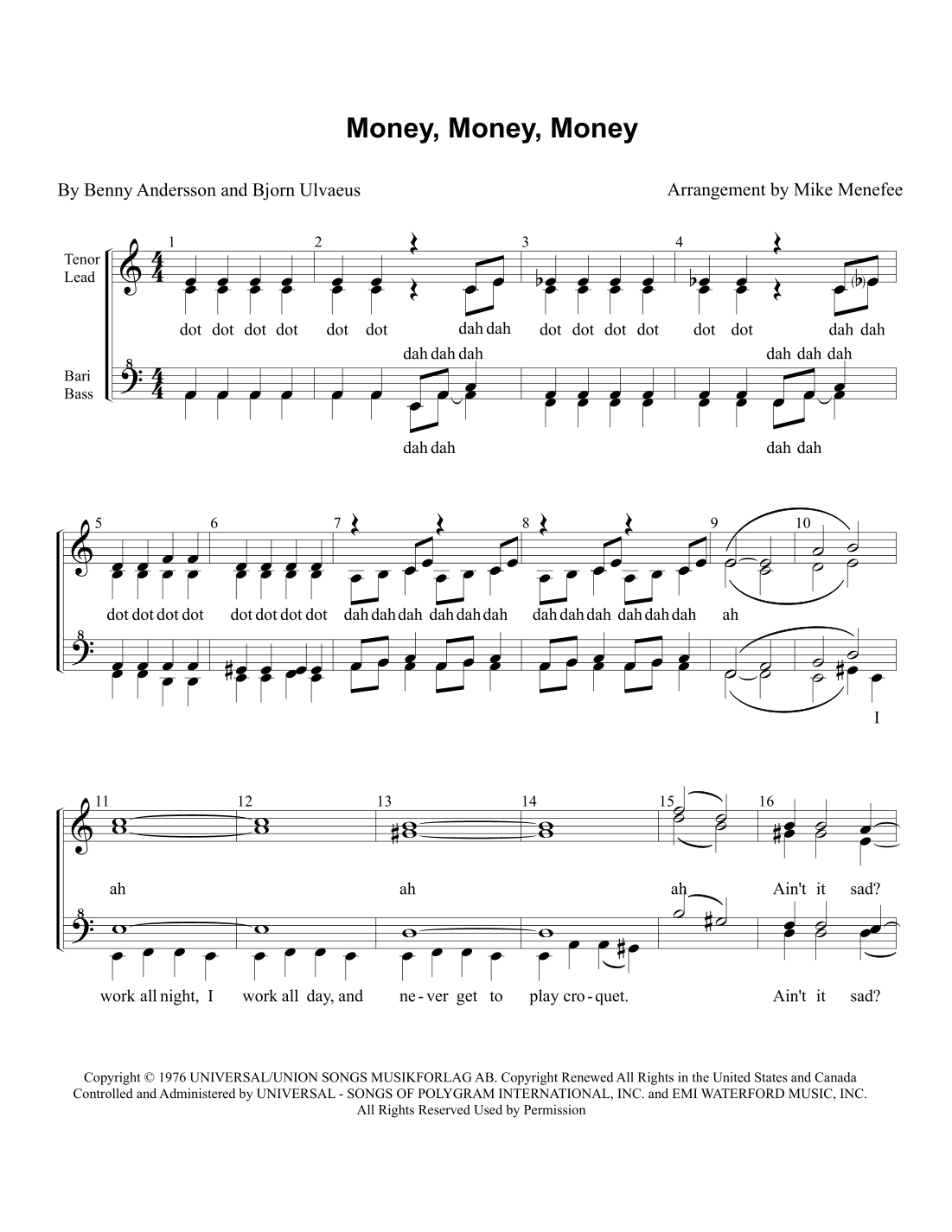 Money, Money, Money

By Benny Andersson and Bjorn Ulvaeus

Arrangement by Mike Menefee

Tenor
Lead

Bari
Bass

1 2 3 4

dot dot dot dot dot dot dah dah dot dot dot dot dot dot dah dah

dah dah dah dah dah dah

dah dah dah dah

5 6 7 8 9 10

dot dot dot dot dot dot dot dot dah dah dah dah dah dah dah dah dah dah dah dah ah

I

11 12 13 14 15 16

ah ah ah Ain't it sad?

work all night, I work all day, and ne - ver get to play cro - quet. Ain't it sad?

Copyright © 1976 UNIVERSAL/UNION SONGS MUSIKFORLAG AB. Copyright Renewed All Rights in the United States and Canada Controlled and Administered by UNIVERSAL - SONGS OF POLYGRAM INTERNATIONAL, INC. and EMI WATERFORD MUSIC, INC. All Rights Reserved Used by Permission